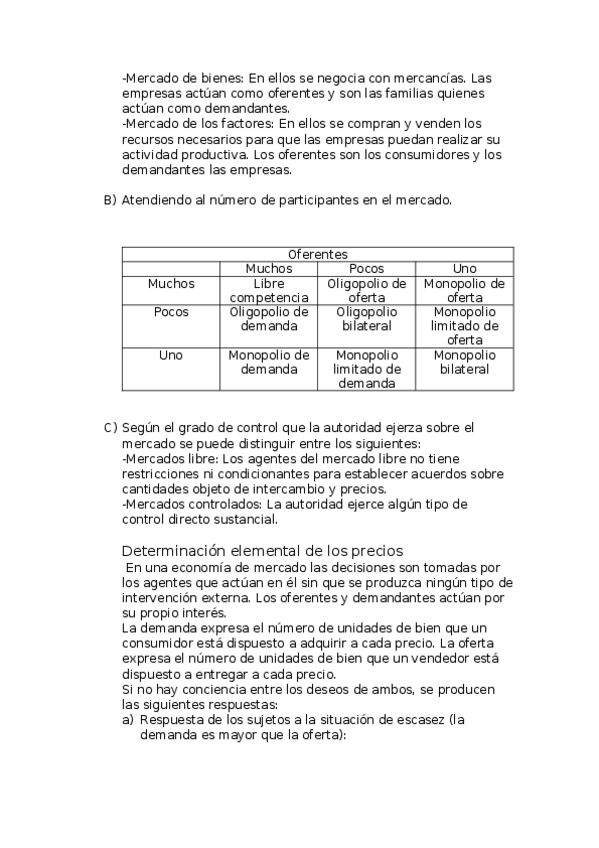 -Mercado de bienes: En ellos se negocia con mercancías. Las empresas actúan como oferentes y son las familias quienes actúan como demandantes.
-Mercado de los factores: En ellos se compran y venden los recursos necesarios para que las empresas puedan realizar su actividad productiva. Los oferentes son los consumidores y los demandantes las empresas.

B) Atendiendo al número de participantes en el mercado.

| | Oferentes | | |
|---|---|---|---|
| | Muchos | Pocos | Uno |
| Muchos | Libre competencia | Oligopolio de oferta | Monopolio de oferta |
| Pocos | Oligopolio de demanda | Oligopolio bilateral | Monopolio limitado de oferta |
| Uno | Monopolio de demanda | Monopolio limitado de demanda | Monopolio bilateral |

C) Según el grado de control que la autoridad ejerza sobre el mercado se puede distinguir entre los siguientes:
-Mercados libre: Los agentes del mercado libre no tiene restricciones ni condicionantes para establecer acuerdos sobre cantidades objeto de intercambio y precios.
-Mercados controlados: La autoridad ejerce algún tipo de control directo sustancial.

Determinación elemental de los precios
En una economía de mercado las decisiones son tomadas por los agentes que actúan en él sin que se produzca ningún tipo de intervención externa. Los oferentes y demandantes actúan por su propio interés.
La demanda expresa el número de unidades de bien que un consumidor está dispuesto a adquirir a cada precio. La oferta expresa el número de unidades de bien que un vendedor está dispuesto a entregar a cada precio.
Si no hay conciencia entre los deseos de ambos, se producen las siguientes respuestas:
a) Respuesta de los sujetos a la situación de escasez (la demanda es mayor que la oferta):